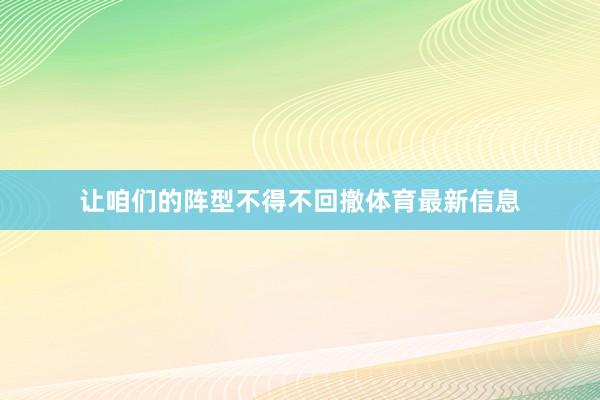 让咱们的阵型不得不回撤体育最新信息